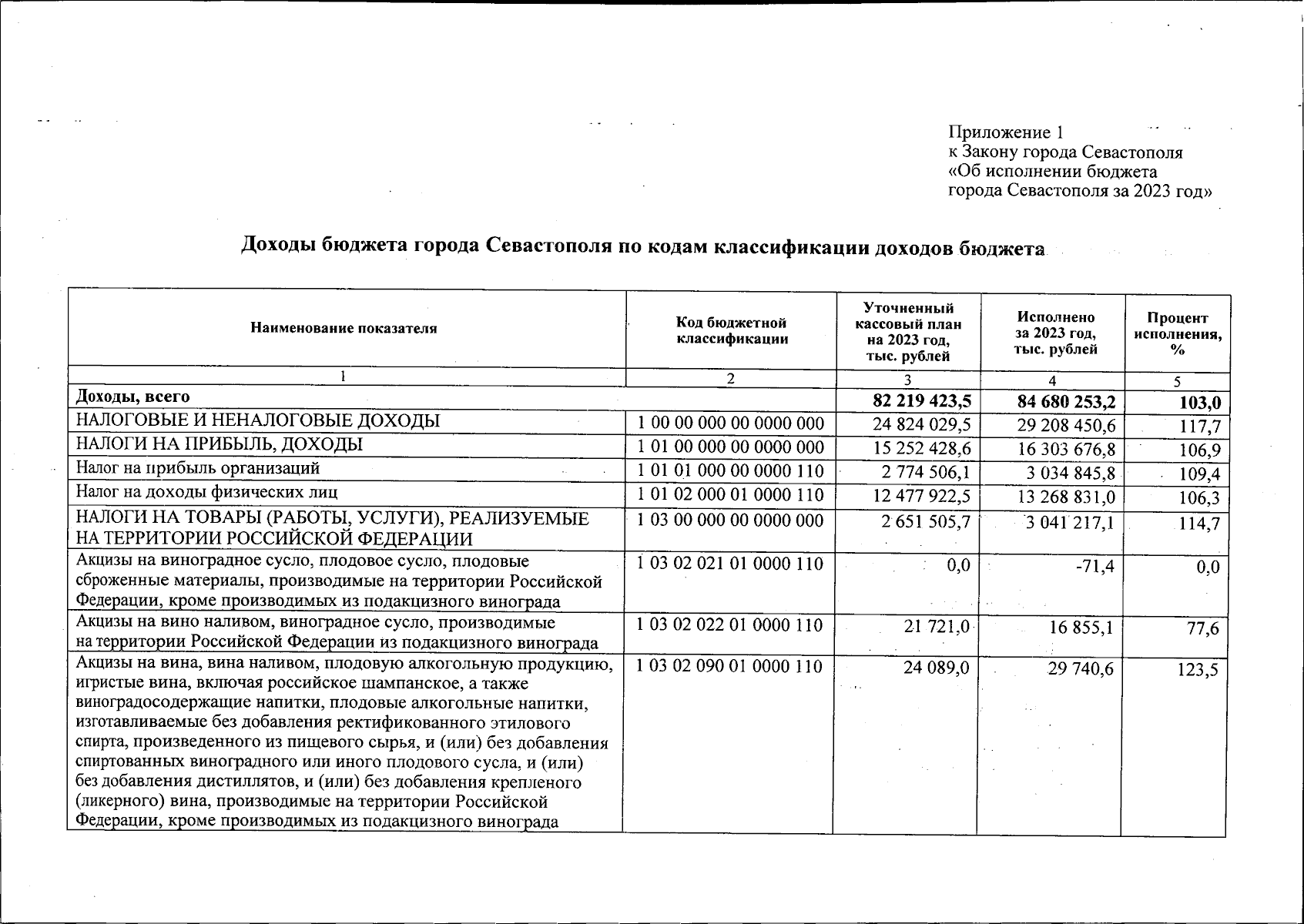 Приложение 1
к Закону города Севастополя
«Об исполнении бюджета
города Севастополя за 2023 год»

Доходы бюджета города Севастополя по кодам классификации доходов бюджета

| Наименование показателя | Код бюджетной классификации | Уточненный кассовый план на 2023 год, тыс. рублей | Исполнено за 2023 год, тыс. рублей | Процент исполнения, % |
|---|---|---|---|---|
| 1 | 2 | 3 | 4 | 5 |
| Доходы, всего | | 82 219 423,5 | 84 680 253,2 | 103,0 |
| НАЛОГОВЫЕ И НЕНАЛОГОВЫЕ ДОХОДЫ | 1 00 00 000 00 0000 000 | 24 824 029,5 | 29 208 450,6 | 117,7 |
| НАЛОГИ НА ПРИБЫЛЬ, ДОХОДЫ | 1 01 00 000 00 0000 000 | 15 252 428,6 | 16 303 676,8 | 106,9 |
| Налог на прибыль организаций | 1 01 01 000 00 0000 110 | 2 774 506,1 | 3 034 845,8 | 109,4 |
| Налог на доходы физических лиц | 1 01 02 000 01 0000 110 | 12 477 922,5 | 13 268 831,0 | 106,3 |
| НАЛОГИ НА ТОВАРЫ (РАБОТЫ, УСЛУГИ), РЕАЛИЗУЕМЫЕ НА ТЕРРИТОРИИ РОССИЙСКОЙ ФЕДЕРАЦИИ | 1 03 00 000 00 0000 000 | 2 651 505,7 | 3 041 217,1 | 114,7 |
| Акцизы на виноградное сусло, плодовое сусло, плодовые сброженные материалы, производимые на территории Российской Федерации, кроме производимых из подакцизного винограда | 1 03 02 021 01 0000 110 | 0,0 | -71,4 | 0,0 |
| Акцизы на вино наливом, виноградное сусло, производимые на территории Российской Федерации из подакцизного винограда | 1 03 02 022 01 0000 110 | 21 721,0 | 16 855,1 | 77,6 |
| Акцизы на вина, вина наливом, плодовую алкогольную продукцию, игристые вина, включая российское шампанское, а также виноградосодержащие напитки, плодовые алкогольные напитки, изготавливаемые без добавления ректификованного этилового спирта, произведенного из пищевого сырья, и (или) без добавления спиртованных виноградного или иного плодового сусла, и (или) без добавления дистиллятов, и (или) без добавления крепленого (ликерного) вина, производимые на территории Российской Федерации, кроме производимых из подакцизного винограда | 1 03 02 090 01 0000 110 | 24 089,0 | 29 740,6 | 123,5 |